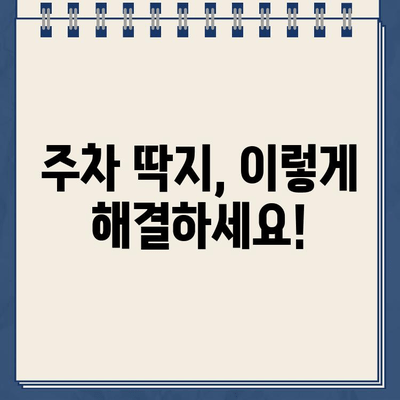 주차 딱지, 이렇게 해결하세요!